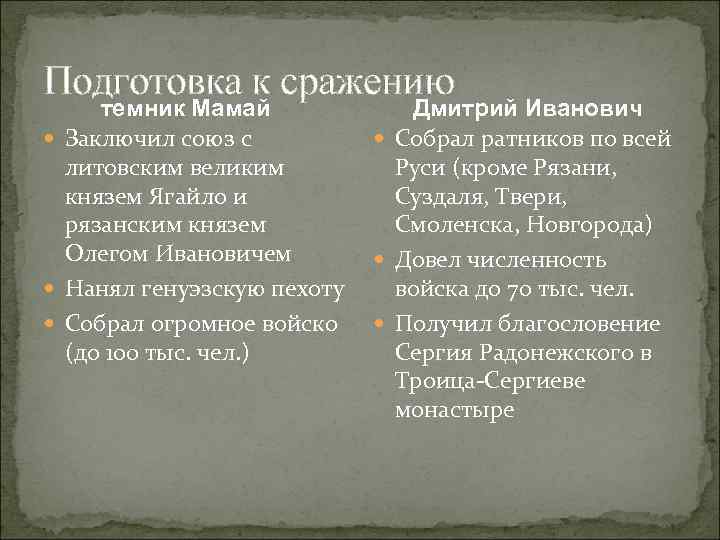 Подготовка к сражению

темник Мамай

Заключил союз с литовским великим князем Ягайло и рязанским князем Олегом Ивановичем

Нанял генуэзскую пехоту

Собрал огромное войско (до 100 тыс. чел.)

Дмитрий Иванович

Собрал ратников по всей Руси (кроме Рязани, Суздаля, Твери, Смоленска, Новгорода)

Довел численность войска до 70 тыс. чел.

Получил благословение Сергия Радонежского в Троица-Сергиеве монастыре